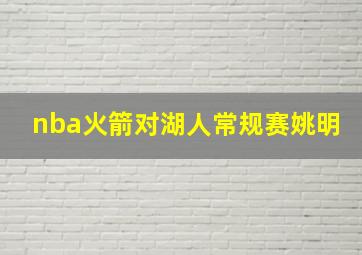 nba火箭对湖人常规赛姚明